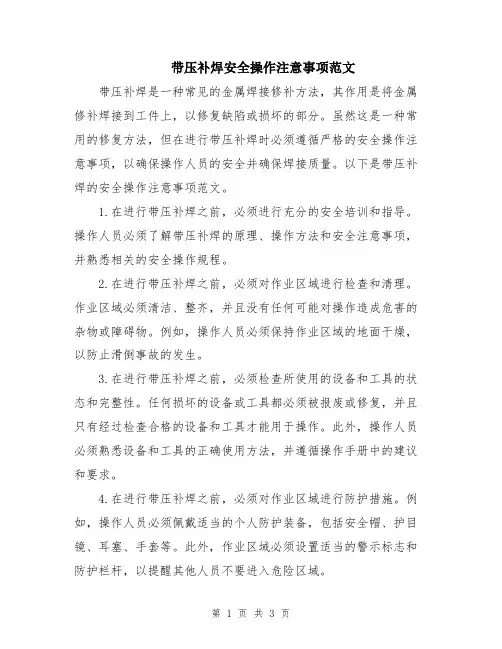 带压补焊安全操作注意事项范文

带压补焊是一种常见的金属焊接修补方法，其作用是将金属修补焊接到工件上，以修复缺陷或损坏的部分。虽然这是一种常用的修复方法，但在进行带压补焊时必须遵循严格的安全操作注意事项，以确保操作人员的安全并确保焊接质量。以下是带压补焊的安全操作注意事项范文。

1. 在进行带压补焊之前，必须进行充分的安全培训和指导。操作人员必须了解带压补焊的原理、操作方法和安全注意事项，并熟悉相关的安全操作规程。

2. 在进行带压补焊之前，必须对作业区域进行检查和清理。作业区域必须清洁、整齐，并且没有任何可能对操作造成危害的杂物或障碍物。例如，操作人员必须保持作业区域的地面干燥，以防止滑倒事故的发生。

3. 在进行带压补焊之前，必须检查所使用的设备和工具的状态和完整性。任何损坏的设备或工具都必须被报废或修复，并且只有经过检查合格的设备和工具才能用于操作。此外，操作人员必须熟悉设备和工具的正确使用方法，并遵循操作手册中的建议和要求。

4. 在进行带压补焊之前，必须对作业区域进行防护措施。例如，操作人员必须佩戴适当的个人防护装备，包括安全帽、护目镜、耳塞、手套等。此外，作业区域必须设置适当的警示标志和防护栏杆，以提醒其他人员不要进入危险区域。

第 1 页 共 3 页